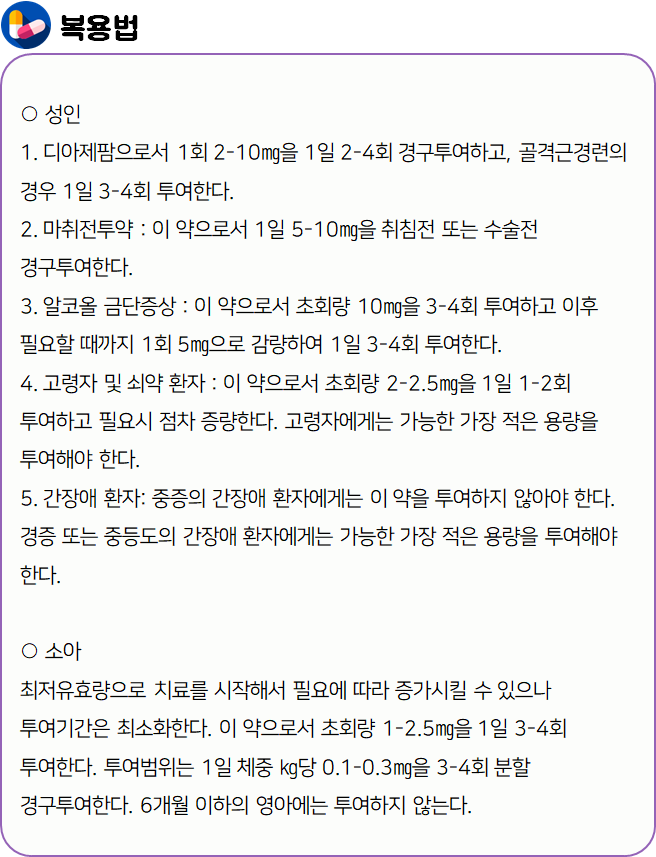 복용법

○ 성인
1. 디아제팜으로서 1회 2-10㎎을 1일 2-4회 경구투여하고, 골격근경련의 경우 1일 3-4회 투여한다.
2. 마취전투약 : 이 약으로서 1일 5-10㎎을 취침전 또는 수술전 경구투여한다.
3. 알코올 금단증상 : 이 약으로서 초회량 10㎎을 3-4회 투여하고 이후 필요할 때까지 1회 5㎎으로 감량하여 1일 3-4회 투여한다.
4. 고령자 및 쇠약 환자 : 이 약으로서 초회량 2-2.5㎎을 1일 1-2회 투여하고 필요시 점차 증량한다. 고령자에게는 가능한 가장 적은 용량을 투여해야 한다.
5. 간장애 환자: 중증의 간장애 환자에게는 이 약을 투여하지 않아야 한다. 경증 또는 중등도의 간장애 환자에게는 가능한 가장 적은 용량을 투여해야 한다.

○ 소아
최저유효량으로 치료를 시작해서 필요에 따라 증가시킬 수 있으나 투여기간은 최소화한다. 이 약으로서 초회량 1-2.5㎎을 1일 3-4회 투여한다. 투여범위는 1일 체중 ㎏당 0.1-0.3㎎을 3-4회 분할 경구투여한다. 6개월 이하의 영아에는 투여하지 않는다.